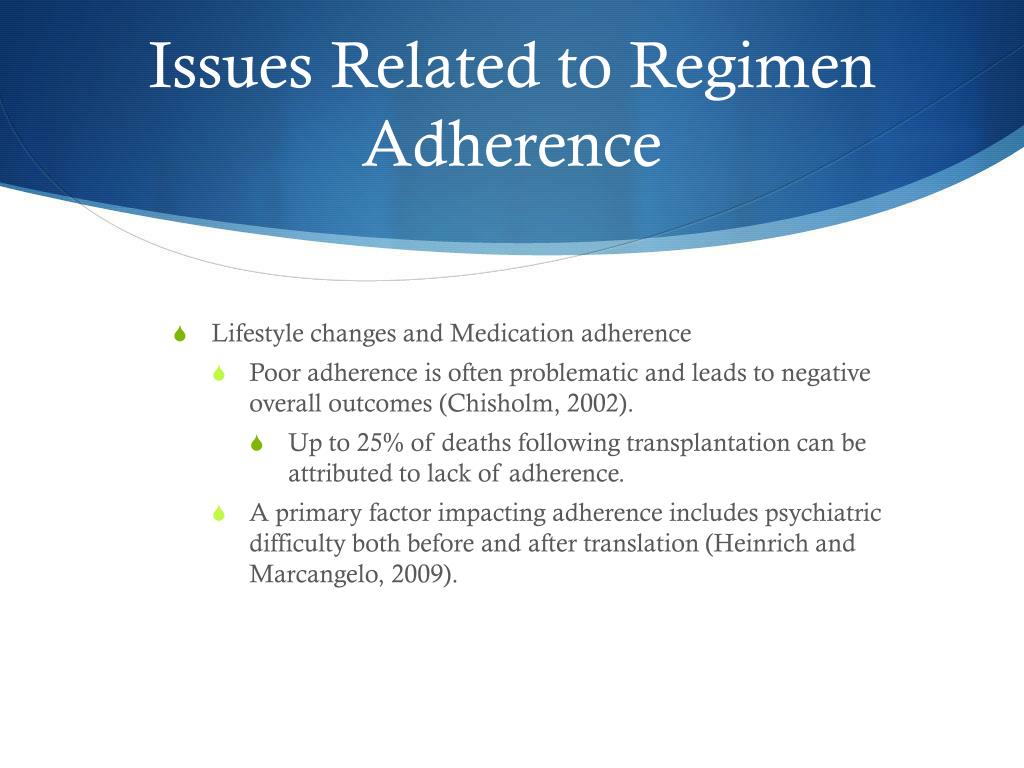 Issues Related to Regimen Adherence

Lifestyle changes and Medication adherence

Poor adherence is often problematic and leads to negative overall outcomes (Chisholm, 2002).

Up to 25% of deaths following transplantation can be attributed to lack of adherence.

A primary factor impacting adherence includes psychiatric difficulty both before and after translation (Heinrich and Marcangelo, 2009).